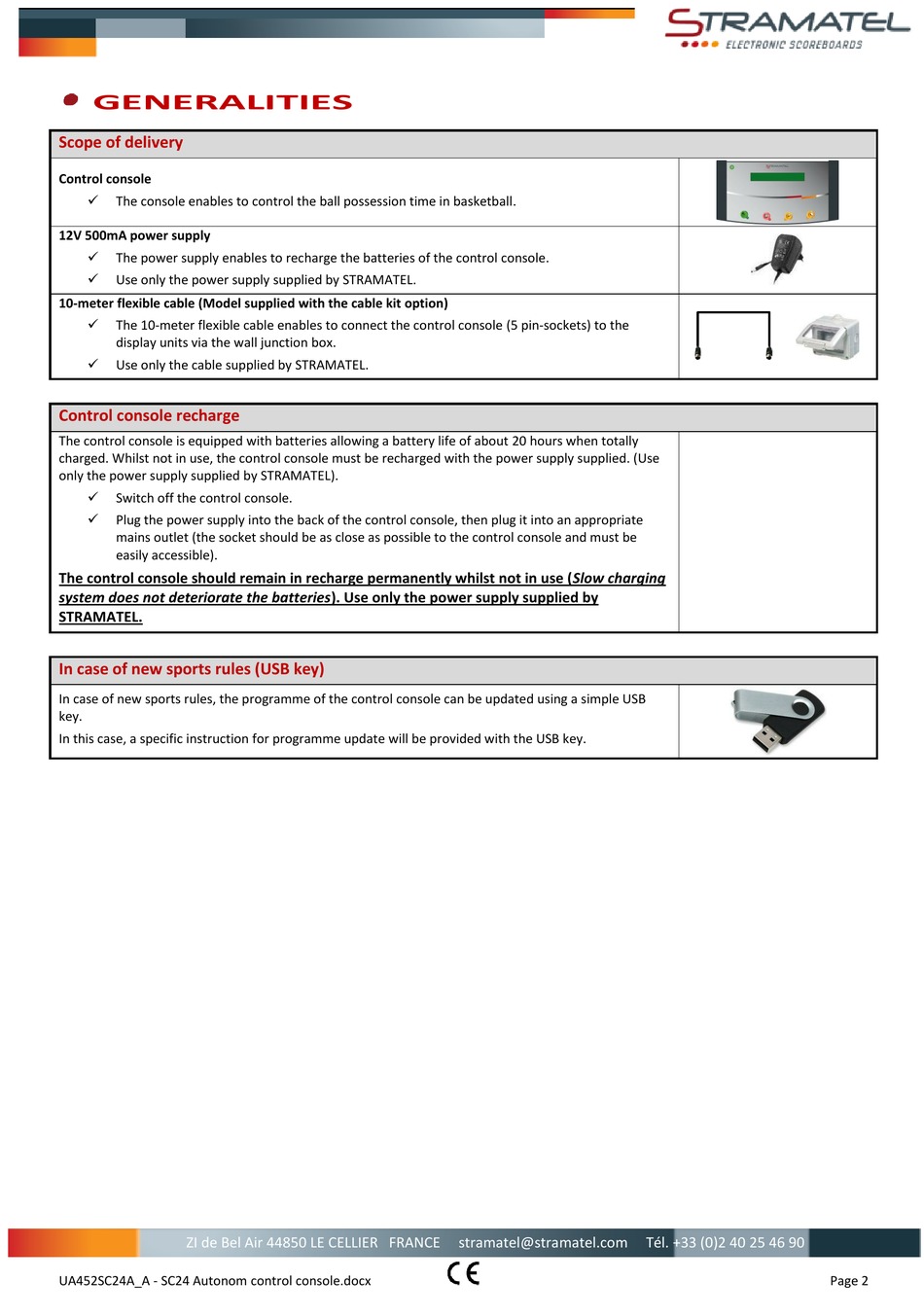 STRAMATEL
ELECTRONIC SCOREBOARDS

GENERALITIES

Scope of delivery

Control console
✓ The console enables to control the ball possession time in basketball.

12V 500mA power supply
✓ The power supply enables to recharge the batteries of the control console.
✓ Use only the power supply supplied by STRAMATEL.

10-meter flexible cable (Model supplied with the cable kit option)
✓ The 10-meter flexible cable enables to connect the control console (5 pin-sockets) to the display units via the wall junction box.
✓ Use only the cable supplied by STRAMATEL.

Control console recharge

The control console is equipped with batteries allowing a battery life of about 20 hours when totally charged. Whilst not in use, the control console must be recharged with the power supply supplied. (Use only the power supply supplied by STRAMATEL).
✓ Switch off the control console.
✓ Plug the power supply into the back of the control console, then plug it into an appropriate mains outlet (the socket should be as close as possible to the control console and must be easily accessible).

The control console should remain in recharge permanently whilst not in use (Slow charging system does not deteriorate the batteries). Use only the power supply supplied by STRAMATEL.

In case of new sports rules (USB key)

In case of new sports rules, the programme of the control console can be updated using a simple USB key.

In this case, a specific instruction for programme update will be provided with the USB key.

ZI de Bel Air 44850 LE CELLIER FRANCE stramatel@stramatel.com Tél. +33 (0)2 40 25 46 90

UA452SC24A_A - SC24 Autonom control console.docx CE Page 2